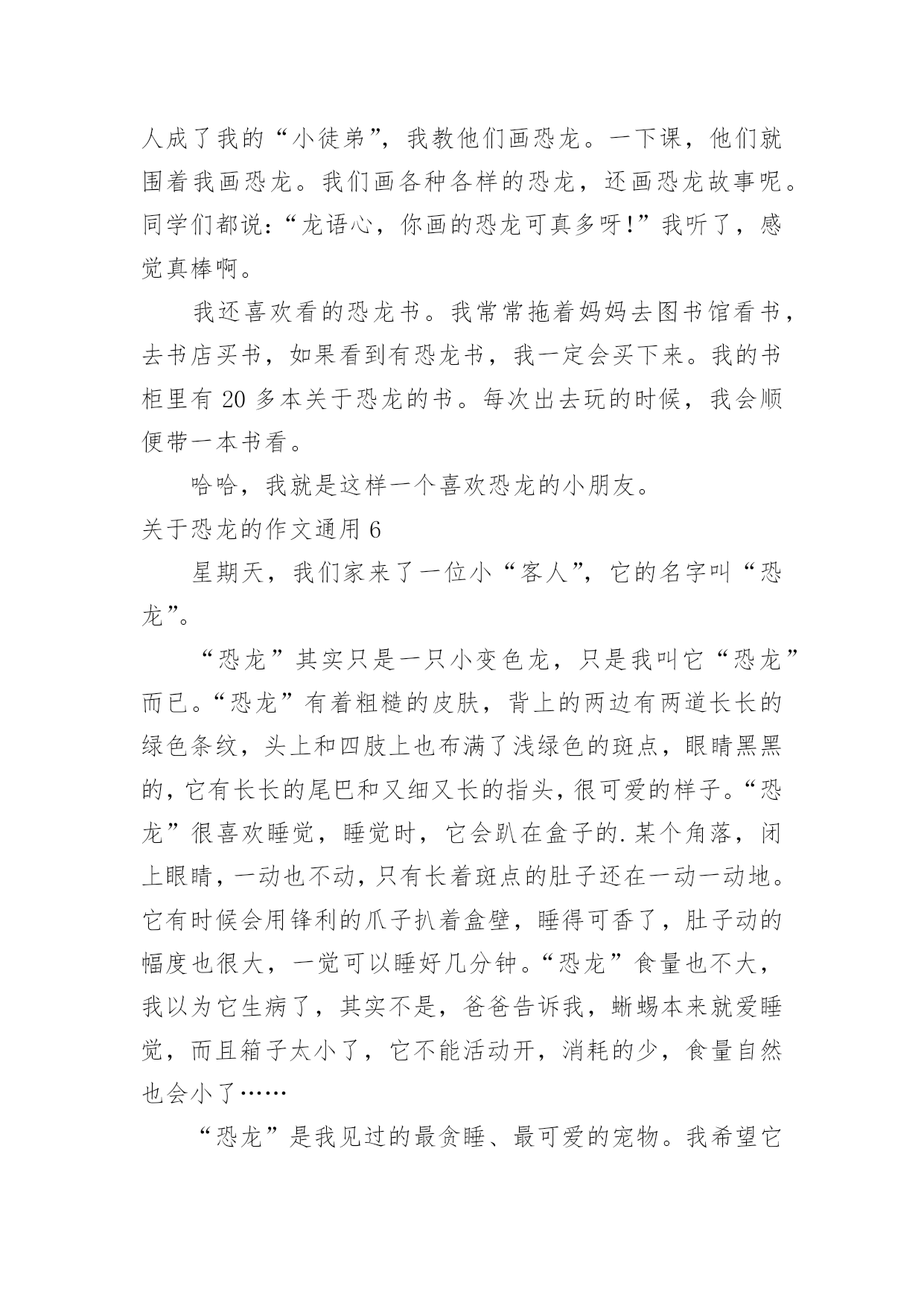 人成了我的“小徒弟”，我教他们画恐龙。一下课，他们就围着我画恐龙。我们画各种各样的恐龙，还画恐龙故事呢。同学们都说：“龙语心，你画的恐龙可真多呀！”我听了，感觉真棒啊。

我还喜欢看的恐龙书。我常常拖着妈妈去图书馆看书，去书店买书，如果看到有恐龙书，我一定会买下来。我的书柜里有 20 多本关于恐龙的书。每次出去玩的时候，我会顺便带一本书看。

哈哈，我就是这样一个喜欢恐龙的小朋友。

关于恐龙的作文通用 6

星期天，我们家来了一位小“客人”，它的名字叫“恐龙”。

“恐龙”其实只是一只小变色龙，只是我叫它“恐龙”而已。“恐龙”有着粗糙的皮肤，背上的两边有两道长长的绿色条纹，头上和四肢上也布满了浅绿色的斑点，眼睛黑黑的，它有长长的尾巴和又细又长的指头，很可爱的样子。“恐龙”很喜欢睡觉，睡觉时，它会趴在盒子的.某个角落，闭上眼睛，一动也不动，只有长着斑点的肚子还在一动一动地。它有时候会用锋利的爪子扒着盒壁，睡得可香了，肚子动的幅度也很大，一觉可以睡好几分钟。“恐龙”食量也不大，我以为它生病了，其实不是，爸爸告诉我，蜥蜴本来就爱睡觉，而且箱子太小了，它不能活动开，消耗的少，食量自然也会小了……

“恐龙”是我见过的最贪睡、最可爱的宠物。我希望它